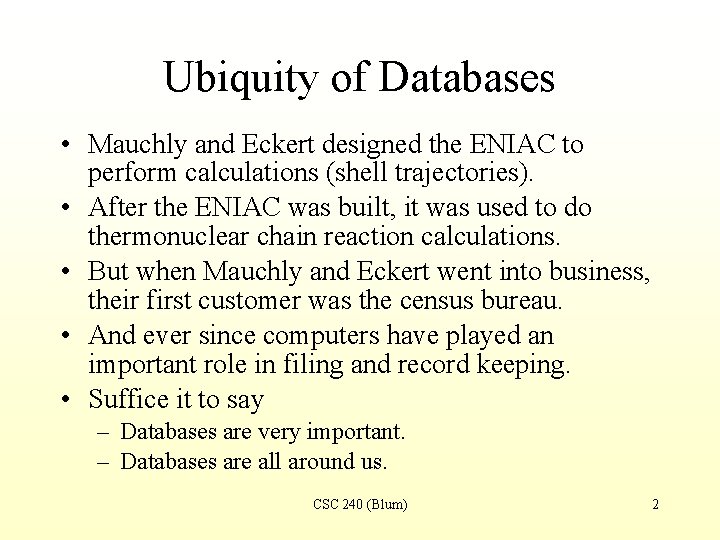 Ubiquity of Databases

• Mauchly and Eckert designed the ENIAC to perform calculations (shell trajectories).
• After the ENIAC was built, it was used to do thermonuclear chain reaction calculations.
• But when Mauchly and Eckert went into business, their first customer was the census bureau.
• And ever since computers have played an important role in filing and record keeping.
• Suffice it to say
– Databases are very important.
– Databases are all around us.

CSC 240 (Blum)

2